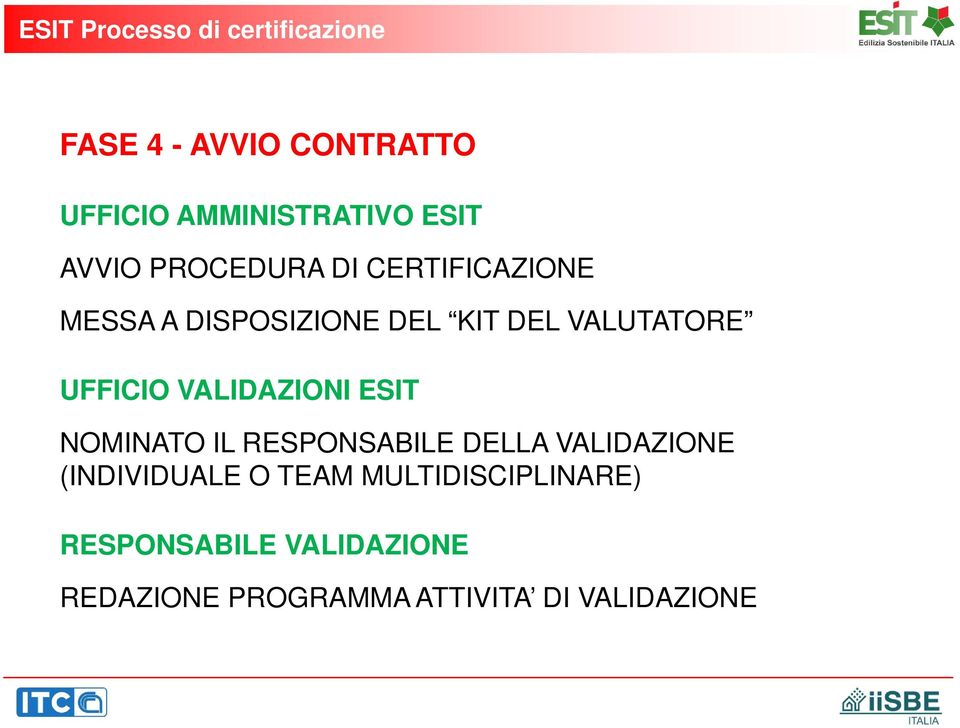 ESIT Processo di certificazione

ESIT
Edilizia Sostenibile ITALIA

FASE 4 - AVVIO CONTRATTO

UFFICIO AMMINISTRATIVO ESIT

AVVIO PROCEDURA DI CERTIFICAZIONE

MESSA A DISPOSIZIONE DEL “KIT DEL VALUTATORE”

UFFICIO VALIDAZIONI ESIT

NOMINATO IL RESPONSABILE DELLA VALIDAZIONE (INDIVIDUALE O TEAM MULTIDISCIPLINARE)

RESPONSABILE VALIDAZIONE

REDAZIONE PROGRAMMA ATTIVITA’ DI VALIDAZIONE

ITC

iiSBE
ITALIA